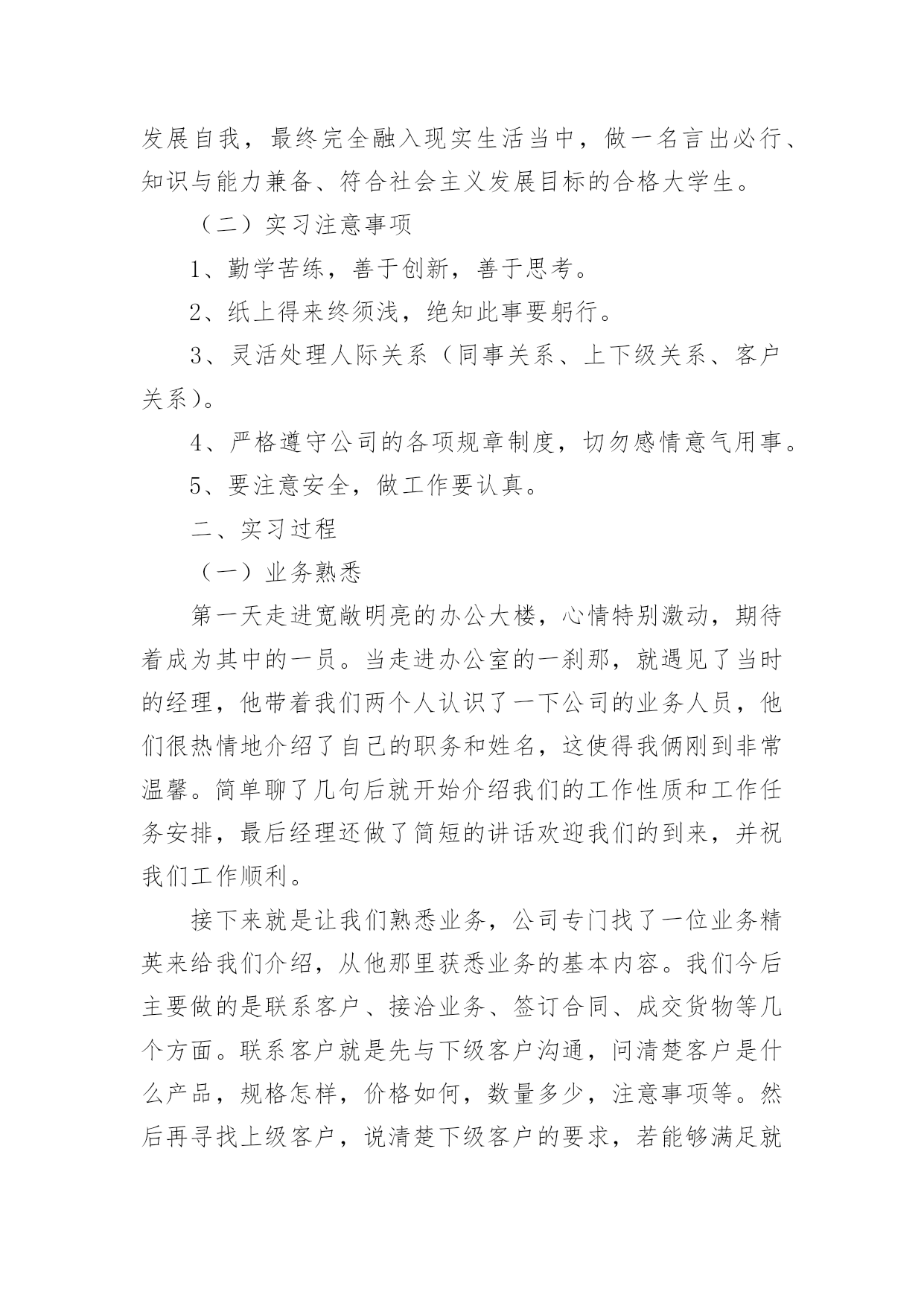 发展自我，最终完全融入现实生活当中，做一名言出必行、知识与能力兼备、符合社会主义发展目标的合格大学生。

（二）实习注意事项

1、勤学苦练，善于创新，善于思考。

2、纸上得来终须浅，绝知此事要躬行。

3、灵活处理人际关系（同事关系、上下级关系、客户关系）。

4、严格遵守公司的各项规章制度，切勿感情意气用事。

5、要注意安全，做工作要认真。

二、实习过程

（一）业务熟悉

第一天走进宽敞明亮的办公大楼，心情特别激动，期待着成为其中的一员。当走进办公室的一刹那，就遇见了当时的经理，他带着我们两个人认识了一下公司的业务人员，他们很热情地介绍了自己的职务和姓名，这使得我俩刚到非常温馨。简单聊了几句后就开始介绍我们的工作性质和工作任务安排，最后经理还做了简短的讲话欢迎我们的到来，并祝我们工作顺利。

接下来就是让我们熟悉业务，公司专门找了一位业务精英来给我们介绍，从他那里获悉业务的基本内容。我们今后主要做的是联系客户、接洽业务、签订合同、成交货物等几个方面。联系客户就是先与下级客户沟通，问清楚客户是什么产品，规格怎样，价格如何，数量多少，注意事项等。然后再寻找上级客户，说清楚下级客户的要求，若能够满足就